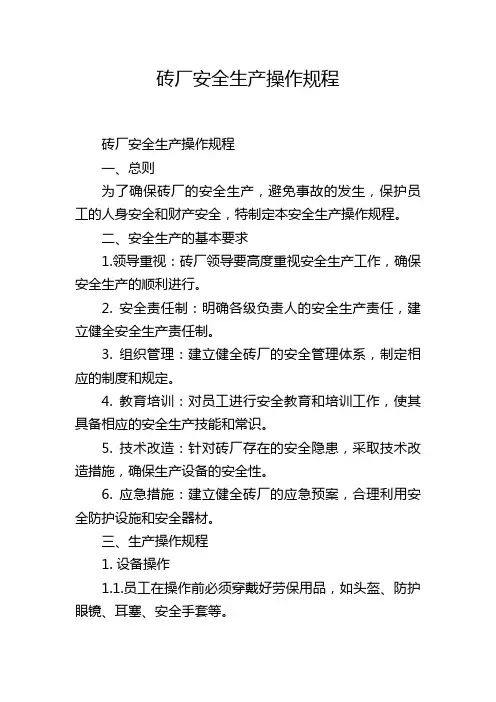 砖厂安全生产操作规程

砖厂安全生产操作规程

一、总则

为了确保砖厂的安全生产，避免事故的发生，保护员工的人身安全和财产安全，特制定本安全生产操作规程。

二、安全生产的基本要求

1.领导重视：砖厂领导要高度重视安全生产工作，确保安全生产的顺利进行。

2. 安全责任制：明确各级负责人的安全生产责任，建立健全安全生产责任制。

3. 组织管理：建立健全砖厂的安全管理体系，制定相应的制度和规定。

4. 教育培训：对员工进行安全教育和培训工作，使其具备相应的安全生产技能和常识。

5. 技术改造：针对砖厂存在的安全隐患，采取技术改造措施，确保生产设备的安全性。

6. 应急措施：建立健全砖厂的应急预案，合理利用安全防护设施和安全器材。

三、生产操作规程

1. 设备操作

1.1.员工在操作前必须穿戴好劳保用品，如头盔、防护眼镜、耳塞、安全手套等。